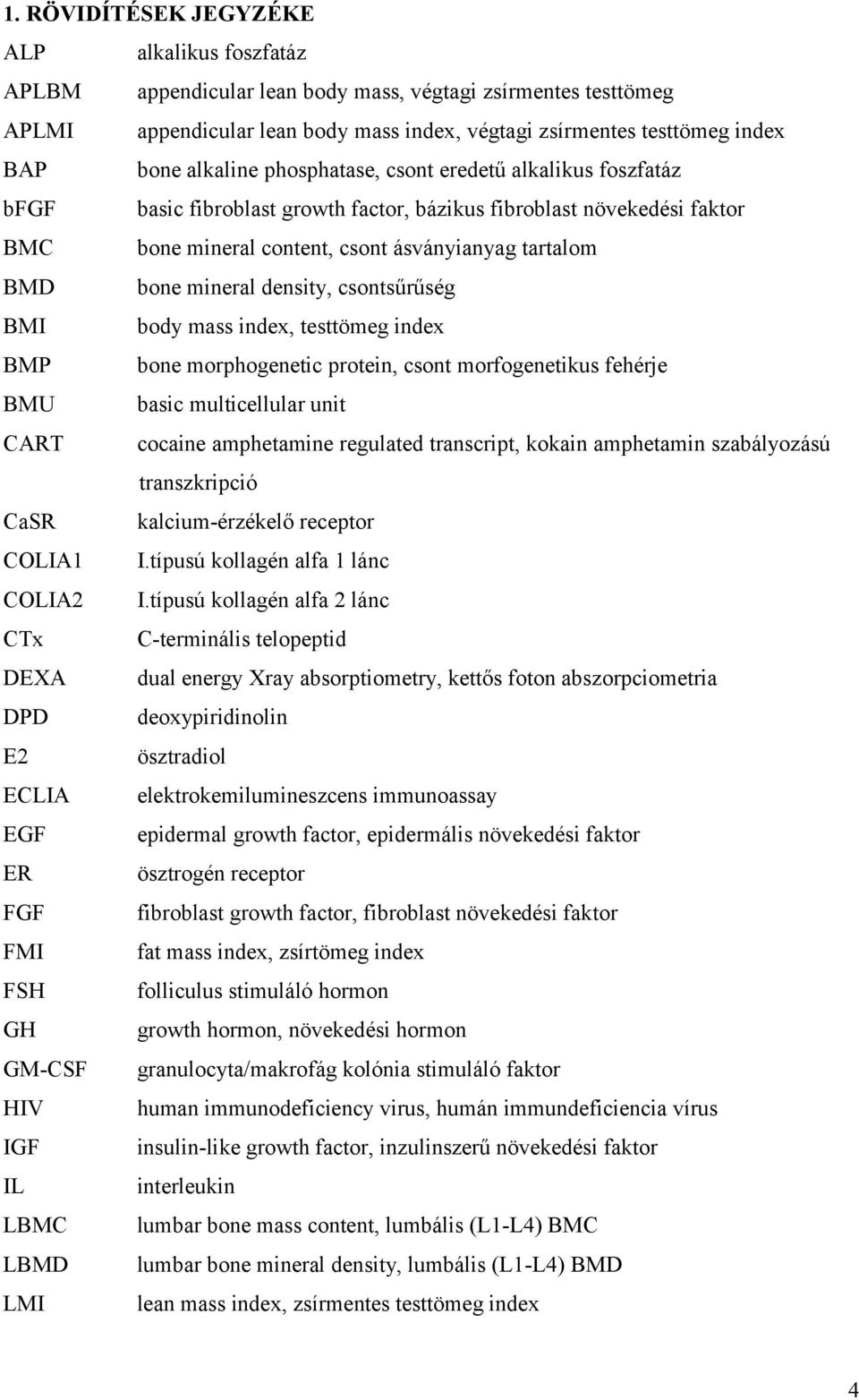 1. RÖVIDÍTÉSEK JEGYZÉKE

ALP alkalikus foszfatáz
APLBM appendicular lean body mass, végtagi zsírmentes testtömeg
APLMI appendicular lean body mass index, végtagi zsírmentes testtömeg index
BAP bone alkaline phosphatase, csont eredetű alkalikus foszfatáz
bFGF basic fibroblast growth factor, bázikus fibroblast növekedési faktor
BMC bone mineral content, csont ásványianyag tartalom
BMD bone mineral density, csontsűrűség
BMI body mass index, testtömeg index
BMP bone morphogenetic protein, csont morfogenetikus fehérje
BMU basic multicellular unit
CART cocaine amphetamine regulated transcript, kokain amphetamin szabályozású transzkripció
CaSR kalcium-érzékelő receptor
COLIA1 I.típusú kollagén alfa 1 lánc
COLIA2 I.típusú kollagén alfa 2 lánc
CTx C-terminális telopeptid
DEXA dual energy Xray absorptiometry, kettős foton abszorpciometria
DPD deoxypiridinolin
E2 ösztradiol
ECLIA elektrokemilumineszcens immunoassay
EGF epidermal growth factor, epidermális növekedési faktor
ER ösztrogén receptor
FGF fibroblast growth factor, fibroblast növekedési faktor
FMI fat mass index, zsírtömeg index
FSH folliculus stimuláló hormon
GH growth hormon, növekedési hormon
GM-CSF granulocyta/makrofág kolónia stimuláló faktor
HIV human immunodeficiency virus, humán immundeficiencia vírus
IGF insulin-like growth factor, inzulinszerű növekedési faktor
IL interleukin
LBMC lumbar bone mass content, lumbális (L1-L4) BMC
LBMD lumbar bone mineral density, lumbális (L1-L4) BMD
LMI lean mass index, zsírmentes testtömeg index

4